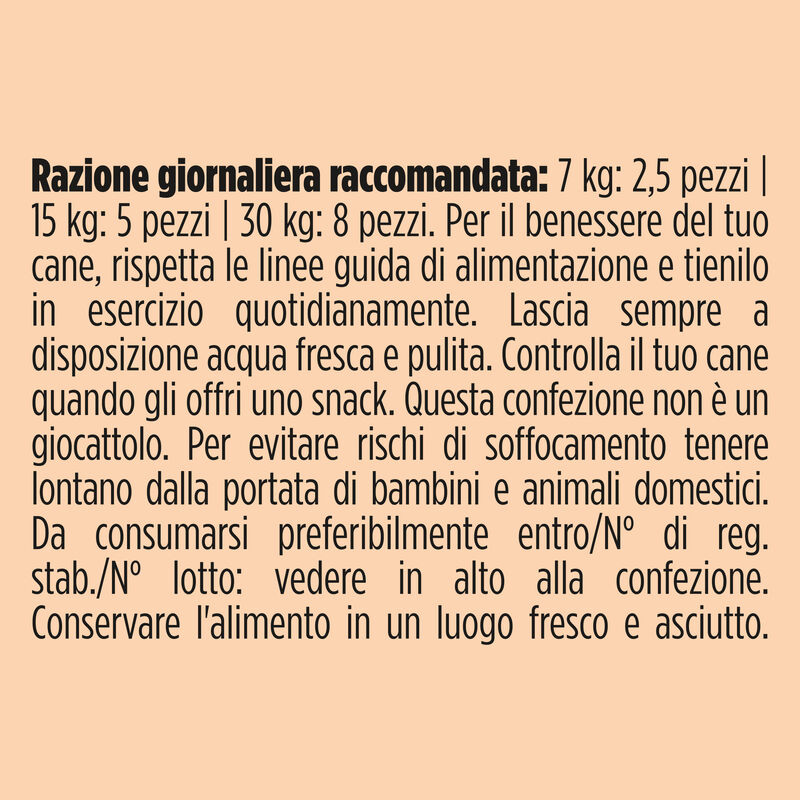 Razione giornaliera raccomandata: 7 kg: 2,5 pezzi | 15 kg: 5 pezzi | 30 kg: 8 pezzi. Per il benessere del tuo cane, rispetta le linee guida di alimentazione e tienilo in esercizio quotidianamente. Lascia sempre a disposizione acqua fresca e pulita. Controlla il tuo cane quando gli offri uno snack. Questa confezione non è un giocattolo. Per evitare rischi di soffocamento tenere lontano dalla portata di bambini e animali domestici. Da consumarsi preferibilmente entro/N° di reg. stab./N° lotto: vedere in alto alla confezione. Conservare l'alimento in un luogo fresco e asciutto.